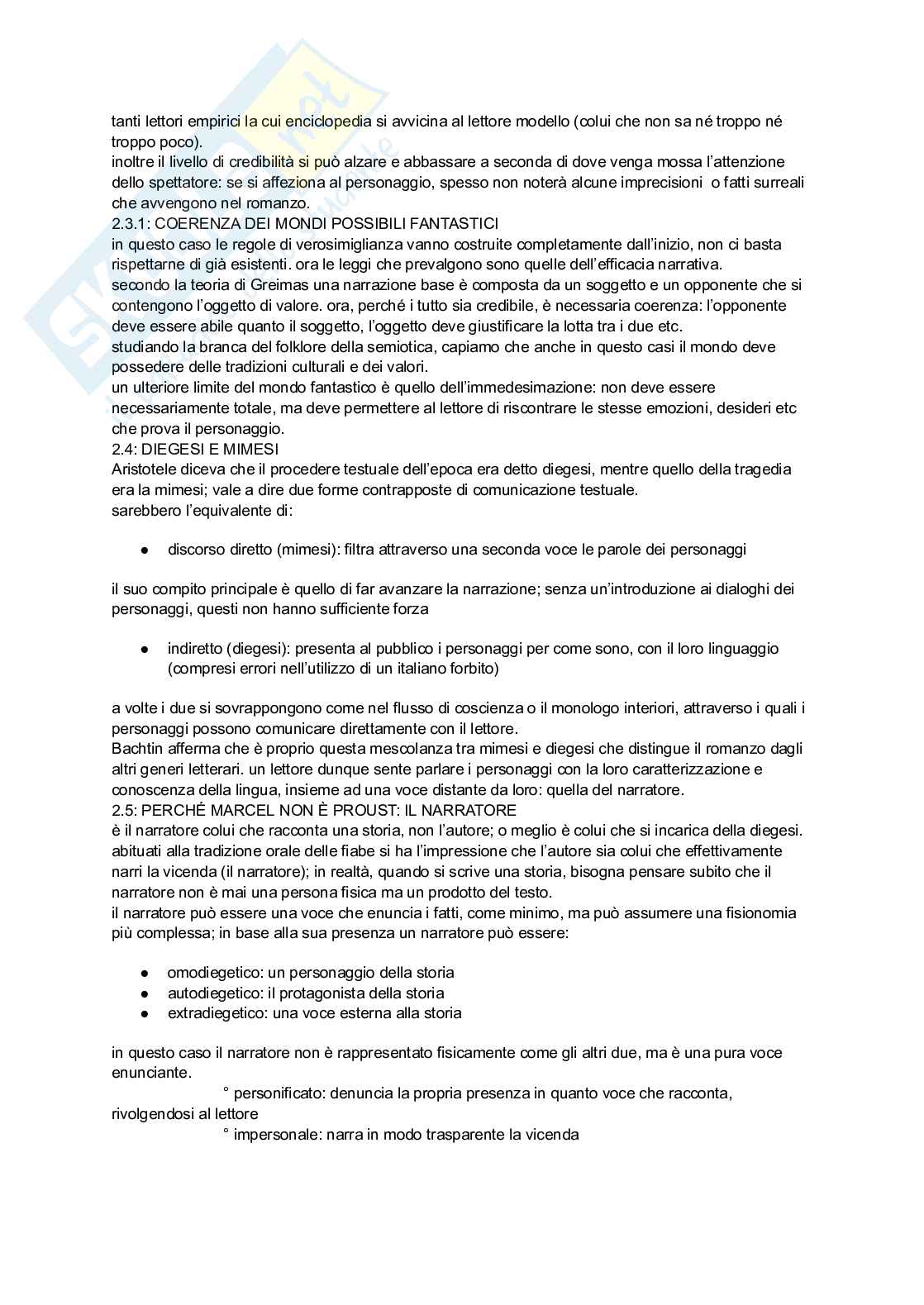 tanti lettori empirici la cui enciclopedia si avvicina al lettore modello (colui che non sa né troppo né troppo poco).
inoltre il livello di credibilità si può alzare e abbassare a seconda di dove venga mossa l'attenzione dello spettatore: se si affeziona al personaggio, spesso non noterà alcune imprecisioni o fatti surreali che avvengono nel romanzo.
2.3.1: COERENZA DEI MONDI POSSIBILI FANTASTICI
in questo caso le regole di verosimiglianza vanno costruite completamente dall'inizio, non ci basta rispettarne di già esistenti. ora le leggi che prevalgono sono quelle dell'efficacia narrativa.
secondo la teoria di Greimas una narrazione base è composta da un soggetto e un opponente che si contengono l'oggetto di valore. ora, perché i tutto sia credibile, è necessaria coerenza: l'opponente deve essere abile quanto il soggetto, l'oggetto deve giustificare la lotta tra i due etc.
studiando la branca del folklore della semiotica, capiamo che anche in questo casi il mondo deve possedere delle tradizioni culturali e dei valori.
un ulteriore limite del mondo fantastico è quello dell'immedesimazione: non deve essere necessariamente totale, ma deve permettere al lettore di riscontrare le stesse emozioni, desideri etc che prova il personaggio.
2.4: DIEGESI E MIMESI
Aristotele diceva che il procedere testuale dell'epoca era detto diegesi, mentre quello della tragedia era la mimesi; vale a dire due forme contrapposte di comunicazione testuale.
sarebbero l'equivalente di:

● discorso diretto (mimesi): filtra attraverso una seconda voce le parole dei personaggi

il suo compito principale è quello di far avanzare la narrazione; senza un'introduzione ai dialoghi dei personaggi, questi non hanno sufficiente forza

● indiretto (diegesi): presenta al pubblico i personaggi per come sono, con il loro linguaggio (compresi errori nell'utilizzo di un italiano forbito)

a volte i due si sovrappongono come nel flusso di coscienza o il monologo interiori, attraverso i quali i personaggi possono comunicare direttamente con il lettore.
Bachtin afferma che è proprio questa mescolanza tra mimesi e diegesi che distingue il romanzo dagli altri generi letterari. un lettore dunque sente parlare i personaggi con la loro caratterizzazione e conoscenza della lingua, insieme ad una voce distante da loro: quella del narratore.
2.5: PERCHÉ MARCEL NON È PROUST: IL NARRATORE
è il narratore colui che racconta una storia, non l'autore; o meglio è colui che si incarica della diegesi.
abituati alla tradizione orale delle fiabe si ha l'impressione che l'autore sia colui che effettivamente narri la vicenda (il narratore); in realtà, quando si scrive una storia, bisogna pensare subito che il narratore non è mai una persona fisica ma un prodotto del testo.
il narratore può essere una voce che enuncia i fatti, come minimo, ma può assumere una fisionomia più complessa; in base alla sua presenza un narratore può essere:

● omodiegetico: un personaggio della storia
● autodiegetico: il protagonista della storia
● extradiegetico: una voce esterna alla storia

in questo caso il narratore non è rappresentato fisicamente come gli altri due, ma è una pura voce enunciante.
° personificato: denuncia la propria presenza in quanto voce che racconta, rivolgendosi al lettore
° impersonale: narra in modo trasparente la vicenda